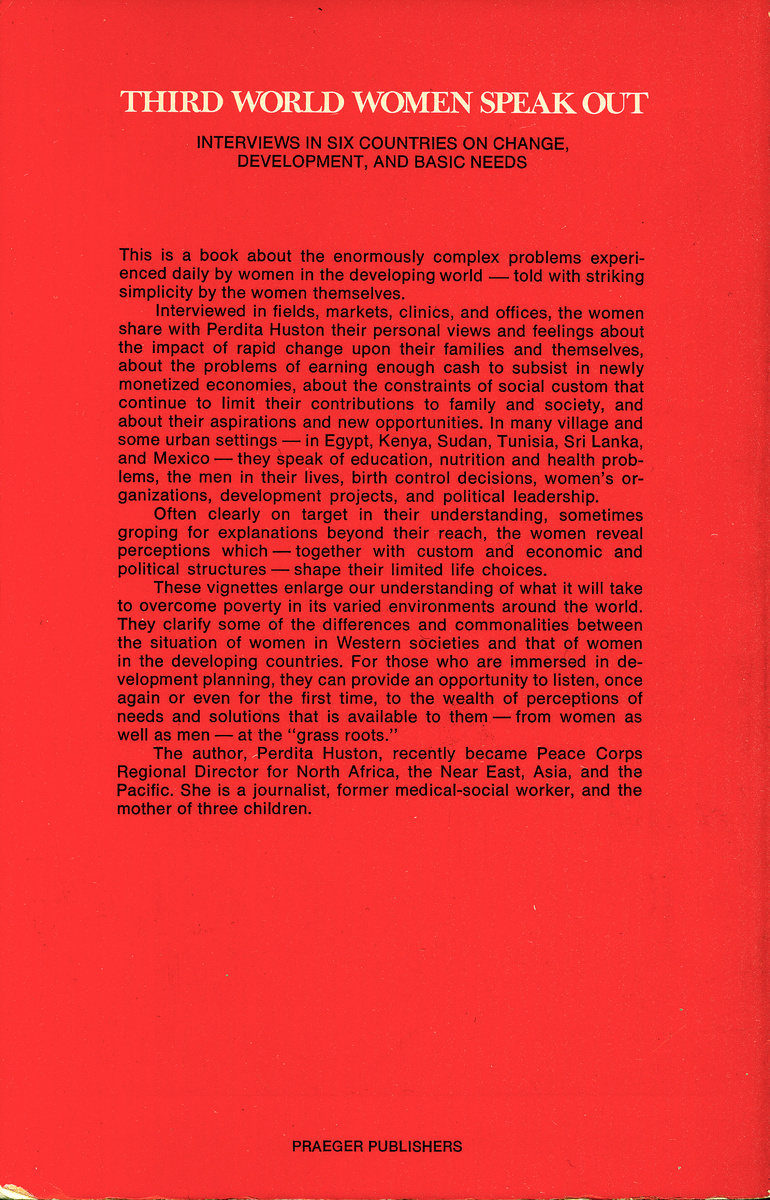 THIRD WORLD WOMEN SPEAK OUT

INTERVIEWS IN SIX COUNTRIES ON CHANGE, DEVELOPMENT, AND BASIC NEEDS

This is a book about the enormously complex problems experienced daily by women in the developing world — told with striking simplicity by the women themselves.

Interviewed in fields, markets, clinics, and offices, the women share with Perdita Huston their personal views and feelings about the impact of rapid change upon their families and themselves, about the problems of earning enough cash to subsist in newly monetized economies, about the constraints of social custom that continue to limit their contributions to family and society, and about their aspirations and new opportunities. In many village and some urban settings — in Egypt, Kenya, Sudan, Tunisia, Sri Lanka, and Mexico — they speak of education, nutrition and health problems, the men in their lives, birth control decisions, women's organizations, development projects, and political leadership.

Often clearly on target in their understanding, sometimes groping for explanations beyond their reach, the women reveal perceptions which — together with custom and economic and political structures — shape their limited life choices.

These vignettes enlarge our understanding of what it will take to overcome poverty in its varied environments around the world. They clarify some of the differences and commonalities between the situation of women in Western societies and that of women in the developing countries. For those who are immersed in development planning, they can provide an opportunity to listen, once again or even for the first time, to the wealth of perceptions of needs and solutions that is available to them — from women as well as men — at the "grass roots."

The author, Perdita Huston, recently became Peace Corps Regional Director for North Africa, the Near East, Asia, and the Pacific. She is a journalist, former medical-social worker, and the mother of three children.

PRAEGER PUBLISHERS